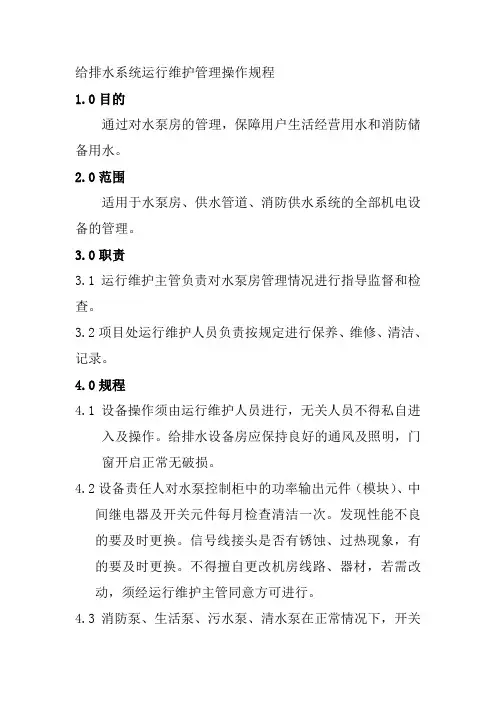 给排水系统运行维护管理操作规程

1.0 目的

通过对水泵房的管理，保障用户生活经营用水和消防储备用水。

2.0 范围

适用于水泵房、供水管道、消防供水系统的全部机电设备的管理。

3.0 职责

3.1 运行维护主管负责对水泵房管理情况进行指导监督和检查。

3.2 项目处运行维护人员负责按规定进行保养、维修、清洁、记录。

4.0 规程

4.1 设备操作须由运行维护人员进行，无关人员不得私自进入及操作。给排水设备房应保持良好的通风及照明，门窗开启正常无破损。

4.2 设备责任人对水泵控制柜中的功率输出元件（模块）、中间继电器及开关元件每月检查清洁一次。发现性能不良的要及时更换。信号线接头是否有锈蚀、过热现象，有的要及时更换。不得擅自更改机房线路、器材，若需改动，须经运行维护主管同意方可进行。

4.3 消防泵、生活泵、污水泵、清水泵在正常情况下，开关